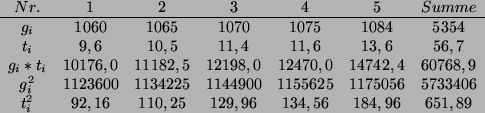 | $Nr.$ | 1 | 2 | 3 | 4 | 5 | $Summe$ |
|---|---|---|---|---|---|---|
| $g_i$ | 1060 | 1065 | 1070 | 1075 | 1084 | 5354 |
| $t_i$ | $9,6$ | $10,5$ | $11,4$ | $11,6$ | $13,6$ | $56,7$ |
| $g_i * t_i$ | $10176,0$ | $11182,5$ | $12198,0$ | $12470,0$ | $14742,4$ | $60768,9$ |
| $g_i^2$ | 1123600 | 1134225 | 1144900 | 1155625 | 1175056 | 5733406 |
| $t_i^2$ | $92,16$ | $110,25$ | $129,96$ | $134,56$ | $184,96$ | $651,89$ |